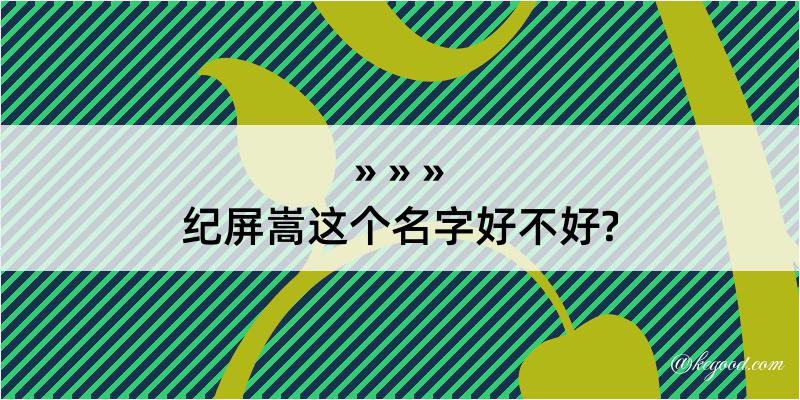 » » »
纪屏嵩这个名字好不好?

@kegood.com